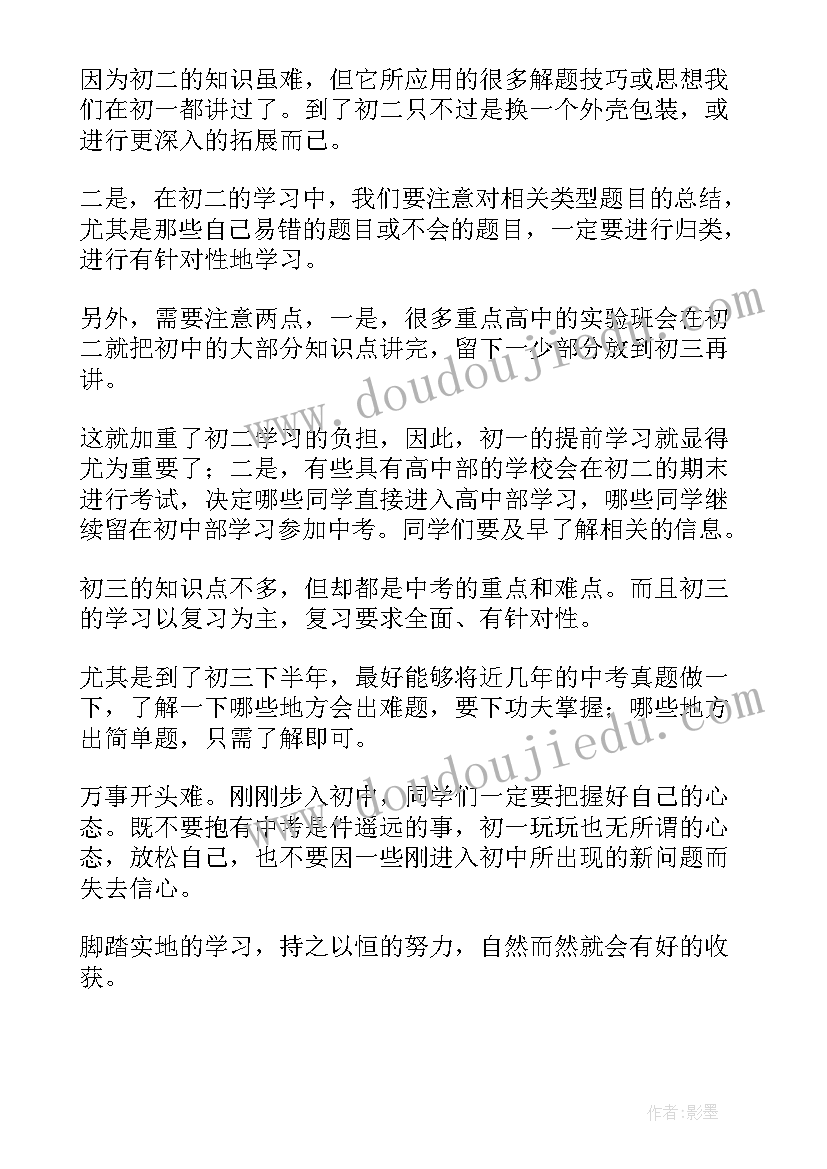 因为初二的知识虽难，但它所应用的很多解题技巧或思想我们在初一都讲过了。到了初二只不过是换一个外壳包装，或进行更深入的拓展而已。

二是，在初二的学习中，我们要注意对相关类型题目的总结，尤其是那些自己易错的题目或不会的题目，一定要进行归类，进行有针对性地学习。

另外，需要注意两点，一是，很多重点高中的实验班会在初二就把初中的大部分知识点讲完，留下一少部分放到初三再讲。

这就加重了初二学习的负担，因此，初一的提前学习就显得尤为重要了；二是，有些具有高中部的学校会在初二的期末进行考试，决定哪些同学直接进入高中部学习，哪些同学继续留在初中部学习参加中考。同学们要及早了解相关的信息。

初三的知识点不多，但却都是中考的重点和难点。而且初三的学习以复习为主，复习要求全面、有针对性。

尤其是到了初三下半年，最好能够将近几年的中考真题做一下，了解一下哪些地方会出难题，要下功夫掌握；哪些地方出简单题，只需了解即可。

万事开头难。刚刚步入初中，同学们一定要把握好自己的心态。既不要抱有中考是件遥远的事，初一玩玩也无所谓的心态，放松自己，也不要因一些刚进入初中所出现的新问题而失去信心。

脚踏实地的学习，持之以恒的努力，自然而然就会有好的收获。

www.doudoujiedu.com

www.doudoujiedu.com

作者:影墨